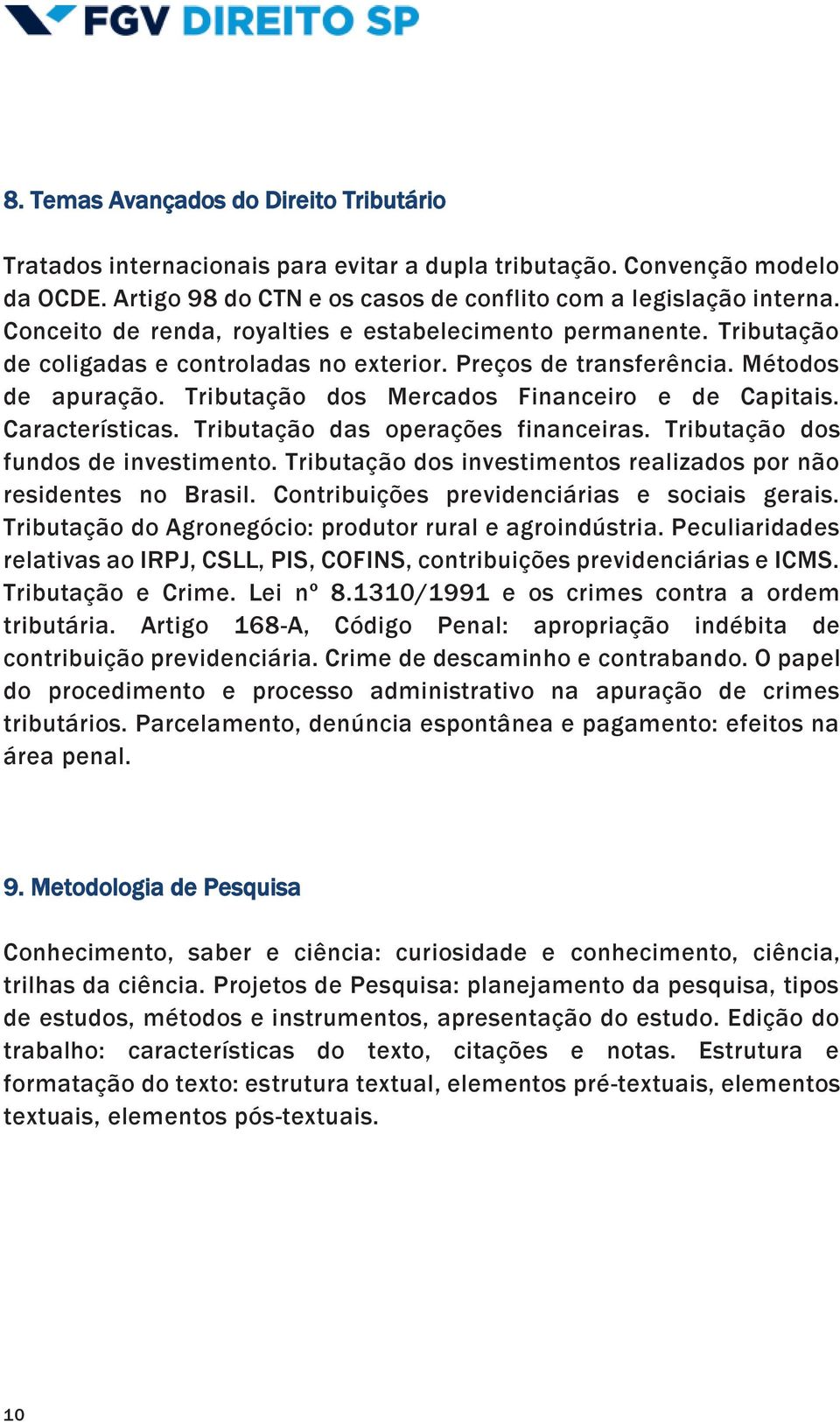 FGV DIREITO SP

8. Temas Avançados do Direito Tributário

Tratados internacionais para evitar a dupla tributação. Convenção modelo da OCDE. Artigo 98 do CTN e os casos de conflito com a legislação interna. Conceito de renda, royalties e estabelecimento permanente. Tributação de coligadas e controladas no exterior. Preços de transferência. Métodos de apuração. Tributação dos Mercados Financeiro e de Capitais. Características. Tributação das operações financeiras. Tributação dos fundos de investimento. Tributação dos investimentos realizados por não residentes no Brasil. Contribuições previdenciárias e sociais gerais. Tributação do Agronegócio: produtor rural e agroindústria. Peculiaridades relativas ao IRPJ, CSLL, PIS, COFINS, contribuições previdenciárias e ICMS. Tributação e Crime. Lei nº 8.1310/1991 e os crimes contra a ordem tributária. Artigo 168-A, Código Penal: apropriação indébita de contribuição previdenciária. Crime de descaminho e contrabando. O papel do procedimento e processo administrativo na apuração de crimes tributários. Parcelamento, denúncia espontânea e pagamento: efeitos na área penal.

9. Metodologia de Pesquisa

Conhecimento, saber e ciência: curiosidade e conhecimento, ciência, trilhas da ciência. Projetos de Pesquisa: planejamento da pesquisa, tipos de estudos, métodos e instrumentos, apresentação do estudo. Edição do trabalho: características do texto, citações e notas. Estrutura e formatação do texto: estrutura textual, elementos pré-textuais, elementos textuais, elementos pós-textuais.

10